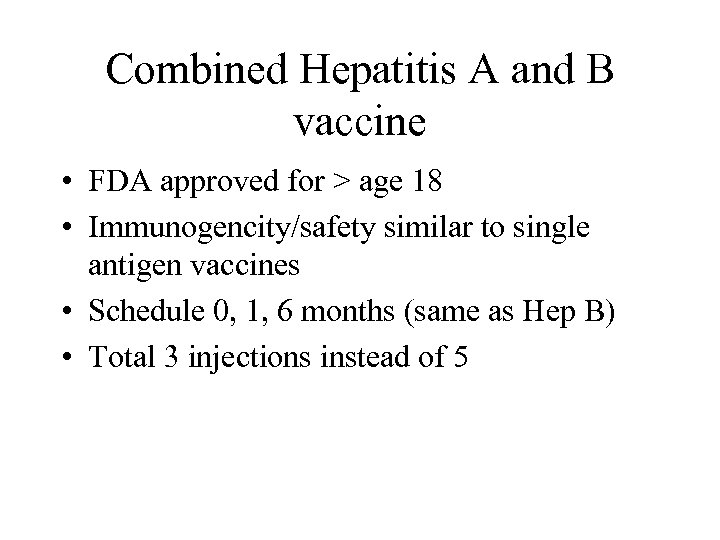 Combined Hepatitis A and B vaccine

• FDA approved for > age 18
• Immunogencity/safety similar to single antigen vaccines
• Schedule 0, 1, 6 months (same as Hep B)
• Total 3 injections instead of 5